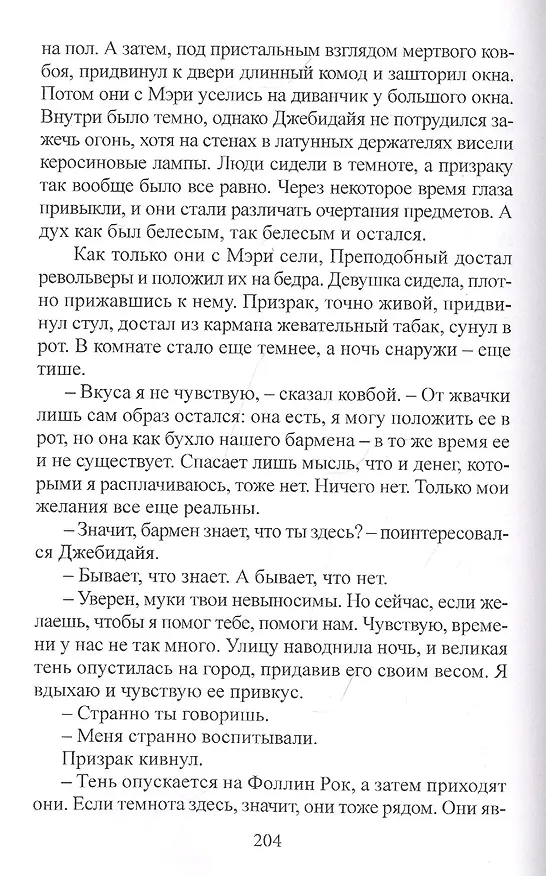 на пол. А затем, под пристальным взглядом мертвого ковбоя, придвинул к двери длинный комод и зашторил окна. Потом они с Мэри уселись на диванчик у большого окна. Внутри было темно, однако Джебидайя не потрудился зажечь огонь, хотя на стенах в латунных держателях висели керосиновые лампы. Люди сидели в темноте, а призраку так вообще было все равно. Через некоторое время глаза привыкли, и они стали различать очертания предметов. А дух как был белесым, так белесым и остался.

Как только они с Мэри сели, Преподобный достал револьверы и положил их на бедра. Девушка сидела, плотно прижавшись к нему. Призрак, точно живой, придвинул стул, достал из кармана жевательный табак, сунул в рот. В комнате стало еще темнее, а ночь снаружи – еще тише.

– Вкуса я не чувствую, – сказал ковбой. – От жвачки лишь сам образ остался: она есть, я могу положить ее в рот, но она как бухло нашего бармена – в то же время ее и не существует. Спасает лишь мысль, что и денег, которыми я расплачиваюсь, тоже нет. Ничего нет. Только мои желания все еще реальны.

– Значит, бармен знает, что ты здесь? – поинтересовался Джебидайя.

– Бывает, что знает. А бывает, что нет.

– Уверен, муки твои невыносимы. Но сейчас, если желаешь, чтобы я помог тебе, помоги нам. Чувствую, времени у нас не так много. Улицу наводнила ночь, и великая тень опустилась на город, придавив его своим весом. Я вдыхаю и чувствую ее привкус.

– Странно ты говоришь.

– Меня странно воспитывали.

Призрак кивнул.

– Тень опускается на Фоллин Рок, а затем приходят они. Если темнота здесь, значит, они тоже рядом. Они яв-

204